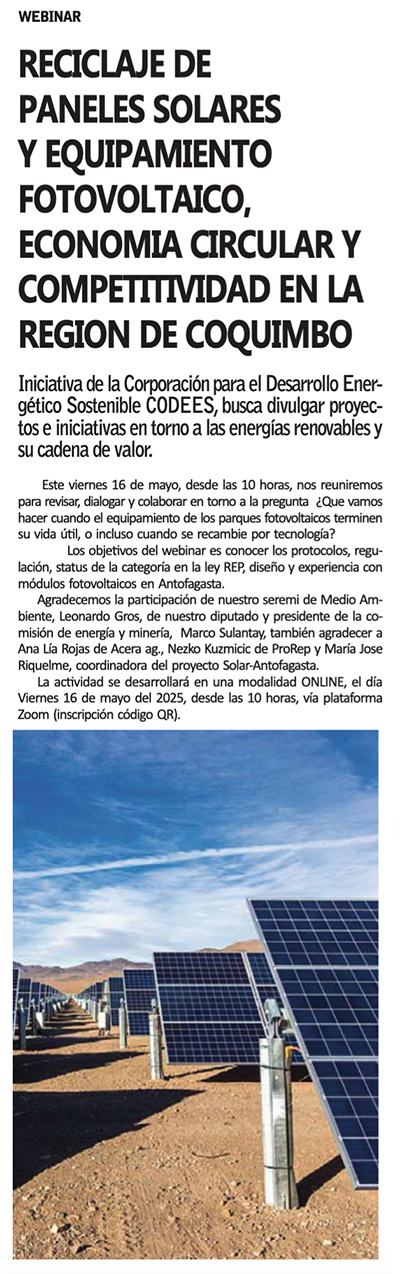 WEBINAR

RECICLAJE DE PANELES SOLARES Y EQUIPAMIENTO FOTOVOLTAICO, ECONOMIA CIRCULAR Y COMPETITIVIDAD EN LA REGION DE COQUIMBO

Iniciativa de la Corporación para el Desarrollo Energético Sostenible CODEES, busca divulgar proyectos e iniciativas en torno a las energías renovables y su cadena de valor.

Este viernes 16 de mayo, desde las 10 horas, nos reuniremos para revisar, dialogar y colaborar en torno a la pregunta ¿Que vamos hacer cuando el equipamiento de los parques fotovoltaicos terminen su vida útil, o incluso cuando se recambie por tecnología?

Los objetivos del webinar es conocer los protocolos, regulación, status de la categoría en la ley REP, diseño y experiencia con módulos fotovoltaicos en Antofagasta.

Agradecemos la participación de nuestro seremi de Medio Ambiente, Leonardo Gros, de nuestro diputado y presidente de la comisión de energía y minería, Marco Sulantay, también agradecer a Ana Lía Rojas de Acera ag., Nezko Kuzmicic de ProRep y María Jose Riquelme, coordinadora del proyecto Solar-Antofagasta.

La actividad se desarrollará en una modalidad ONLINE, el día Viernes 16 de mayo del 2025, desde las 10 horas, vía plataforma Zoom (inscripción código QR).